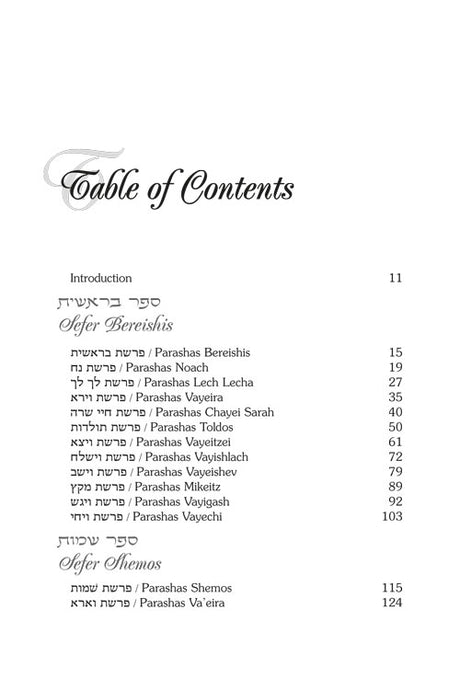 Table of Contents

Introduction 11

ספר בראשית
Sefer Bereishis

פרשת בראשית / Parashas Bereishis 15
פרשת נח / Parashas Noach 19
פרשת לך לך / Parashas Lech Lecha 27
פרשת וירא / Parashas Vayeira 35
פרשת חיי שרה / Parashas Chayei Sarah 40
פרשת תולדות / Parashas Toldos 50
פרשת ויצא / Parashas Vayeitzei 61
פרשת וישלח / Parashas Vayishlach 72
פרשת וישב / Parashas Vayeishev 79
פרשת מקץ / Parashas Mikeitz 89
פרשת ויגש / Parashas Vayigash 92
פרשת ויחי / Parashas Vayechi 103

ספר שמות
Sefer Shemos

פרשת שמות / Parashas Shemos 115
פרשת וארא / Parashas Va'eira 124